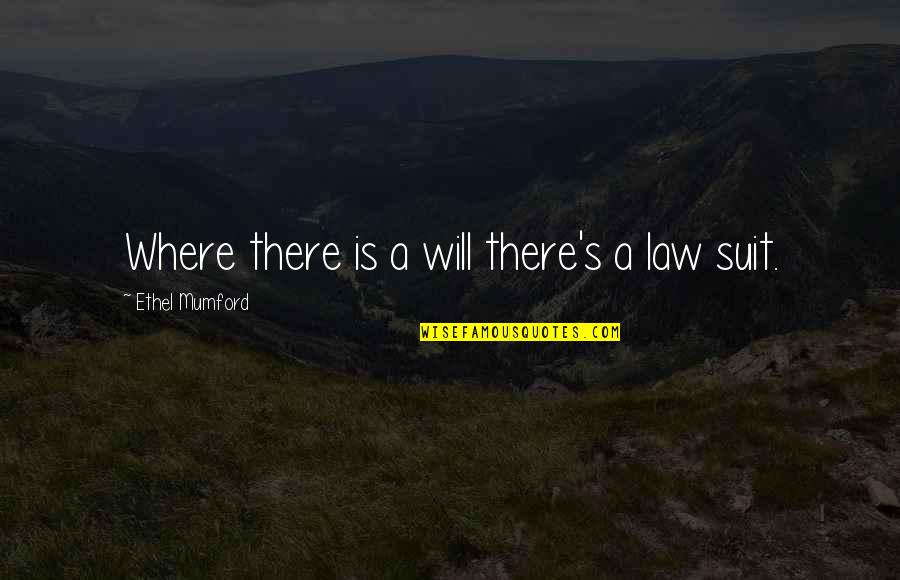 Where there is a will there's a law suit.

~ Ethel Mumford

WISEFAMOUSQUOTES.COM